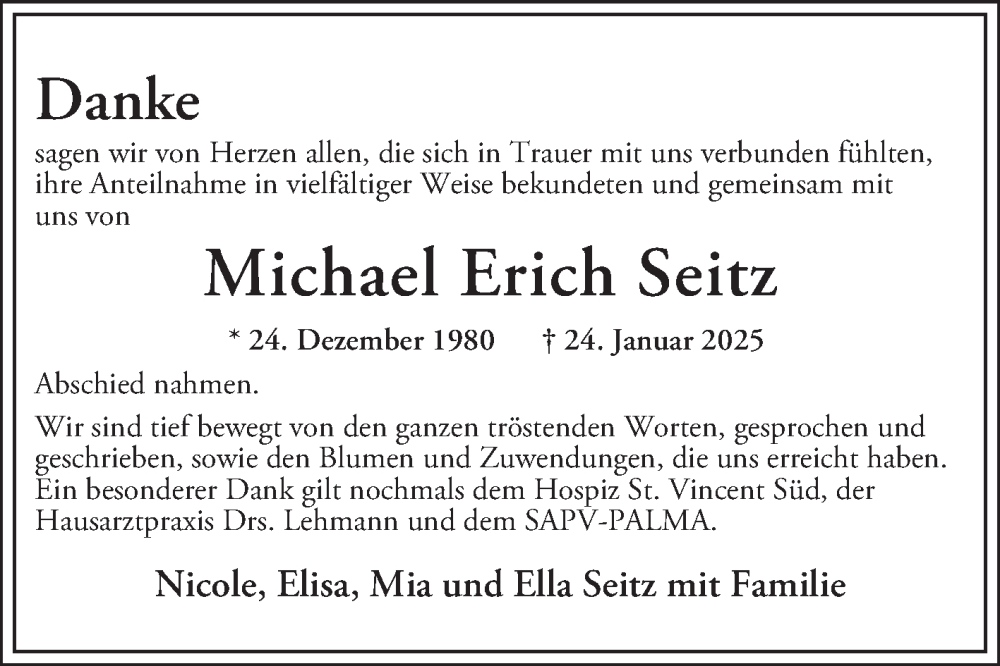 Danke

sagen wir von Herzen allen, die sich in Trauer mit uns verbunden fühlten, ihre Anteilnahme in vielfältiger Weise bekundeten und gemeinsam mit uns von

Michael Erich Seitz

* 24. Dezember 1980 † 24. Januar 2025

Abschied nahmen.

Wir sind tief bewegt von den ganzen tröstenden Worten, gesprochen und geschrieben, sowie den Blumen und Zuwendungen, die uns erreicht haben. Ein besonderer Dank gilt nochmals dem Hospiz St. Vincent Süd, der Hausarztpraxis Drs. Lehmann und dem SAPV-PALMA.

Nicole, Elisa, Mia und Ella Seitz mit Familie